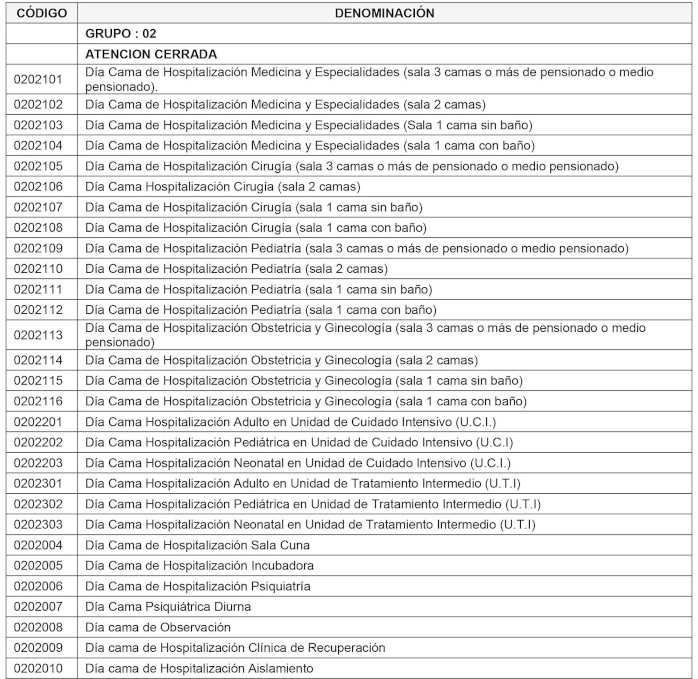 | CÓDIGO | DENOMINACIÓN |
|---|---|
| | GRUPO : 02 |
| | ATENCION CERRADA |
| 0202101 | Día Cama de Hospitalización Medicina y Especialidades (sala 3 camas o más de pensionado o medio pensionado). |
| 0202102 | Día Cama de Hospitalización Medicina y Especialidades (sala 2 camas) |
| 0202103 | Día Cama de Hospitalización Medicina y Especialidades (Sala 1 cama sin baño) |
| 0202104 | Día Cama de Hospitalización Medicina y Especialidades (sala 1 cama con baño) |
| 0202105 | Día Cama de Hospitalización Cirugía (sala 3 camas o más de pensionado o medio pensionado) |
| 0202106 | Día Cama Hospitalización Cirugía (sala 2 camas) |
| 0202107 | Día Cama de Hospitalización Cirugía (sala 1 cama sin baño) |
| 0202108 | Día Cama de Hospitalización Cirugía (sala 1 cama con baño) |
| 0202109 | Día Cama de Hospitalización Pediatría (sala 3 camas o más de pensionado o medio pensionado) |
| 0202110 | Día Cama de Hospitalización Pediatría (sala 2 camas) |
| 0202111 | Día Cama de Hospitalización Pediatría (sala 1 cama sin baño) |
| 0202112 | Día Cama de Hospitalización Pediatría (sala 1 cama con baño) |
| 0202113 | Día Cama de Hospitalización Obstetricia y Ginecología (sala 3 camas o más de pensionado o medio pensionado) |
| 0202114 | Día Cama de Hospitalización Obstetricia y Ginecología (sala 2 camas) |
| 0202115 | Día Cama de Hospitalización Obstetricia y Ginecología (sala 1 cama sin baño) |
| 0202116 | Día Cama de Hospitalización Obstetricia y Ginecología (sala 1 cama con baño) |
| 0202201 | Día Cama Hospitalización Adulto en Unidad de Cuidado Intensivo (U.C.I.) |
| 0202202 | Día Cama Hospitalización Pediátrica en Unidad de Cuidado Intensivo (U.C.I) |
| 0202203 | Día Cama Hospitalización Neonatal en Unidad de Cuidado Intensivo (U.C.I.) |
| 0202301 | Día Cama Hospitalización Adulto en Unidad de Tratamiento Intermedio (U.T.I) |
| 0202302 | Día Cama Hospitalización Pediátrica en Unidad de Tratamiento Intermedio (U.T.I) |
| 0202303 | Día Cama Hospitalización Neonatal en Unidad de Tratamiento Intermedio (U.T.I) |
| 0202004 | Día Cama de Hospitalización Sala Cuna |
| 0202005 | Día Cama de Hospitalización Incubadora |
| 0202006 | Día Cama de Hospitalización Psiquiatría |
| 0202007 | Día Cama Psiquiátrica Diurna |
| 0202008 | Día cama de Observación |
| 0202009 | Día cama de Hospitalización Clínica de Recuperación |
| 0202010 | Día cama de Hospitalización Aislamiento |